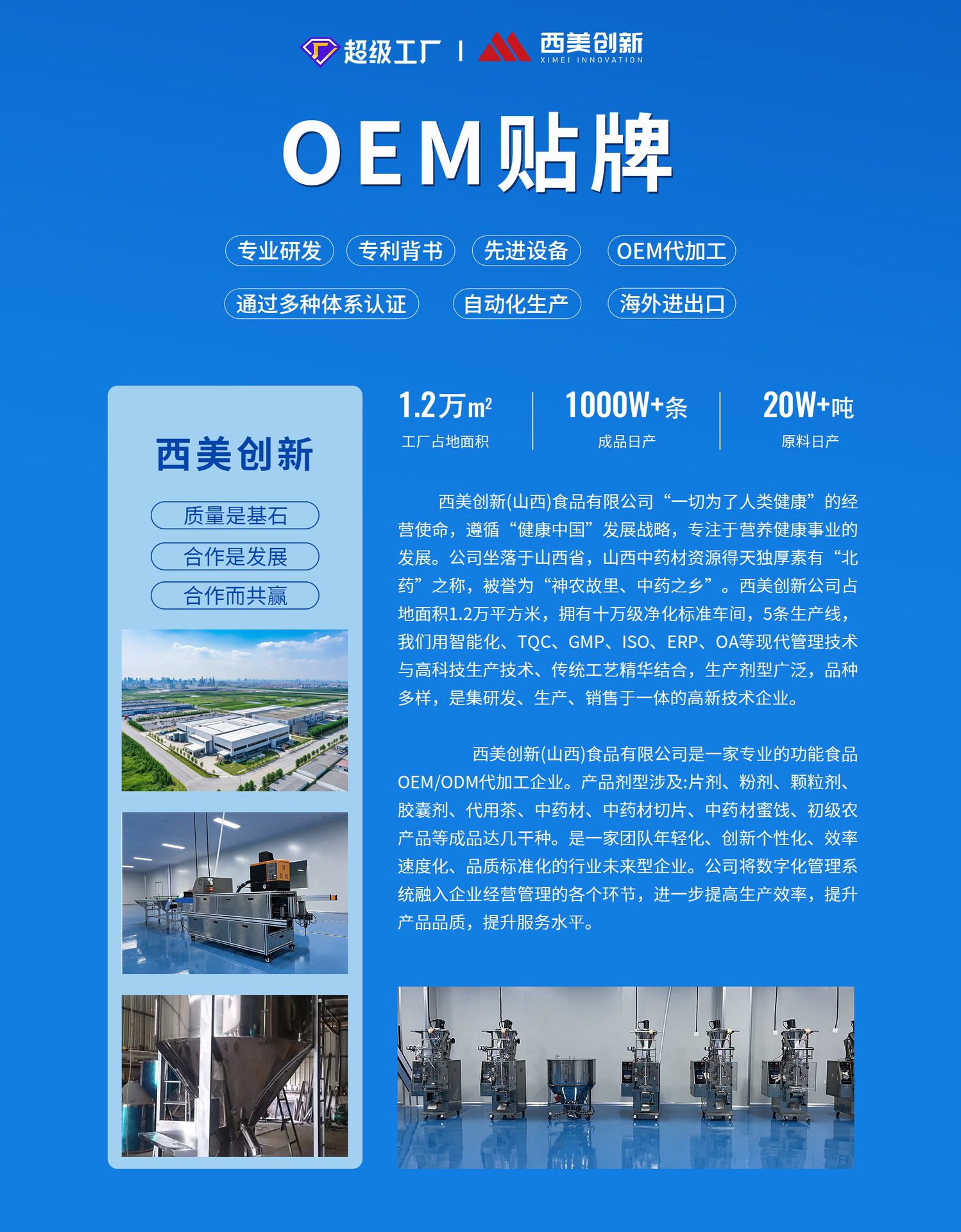 超级工厂 | 西美创新 XIMEI INNOVATION

OEM贴牌

专业研发 专利背书 先进设备 OEM代加工

通过多种体系认证 自动化生产 海外进出口

西美创新

质量是基石

合作是发展

合作而共赢

1.2万$m^2$
工厂占地面积

1000W+条
成品日产

20W+吨
原料日产

西美创新(山西)食品有限公司“一切为了人类健康”的经营使命，遵循“健康中国”发展战略，专注于营养健康事业的发展。公司坐落于山西省，山西中药材资源得天独厚素有“北药”之称，被誉为“神农故里、中药之乡”。西美创新公司占地面积1.2万平方米，拥有十万级净化标准车间，5条生产线，我们用智能化、TQC、GMP、ISO、ERP、OA等现代管理技术与高科技生产技术、传统工艺精华结合，生产剂型广泛，品种多样，是集研发、生产、销售于一体的高新技术企业。

西美创新(山西)食品有限公司是一家专业的功能食品OEM/ODM代加工企业。产品剂型涉及:片剂、粉剂、颗粒剂、胶囊剂、代用茶、中药材、中药材切片、中药材蜜饯、初级农产品等成品达几千种。是一家团队年轻化、创新个性化、效率速度化、品质标准化的行业未来型企业。公司将数字化管理系统融入企业经营管理的各个环节，进一步提高生产效率，提升产品品质，提升服务水平。